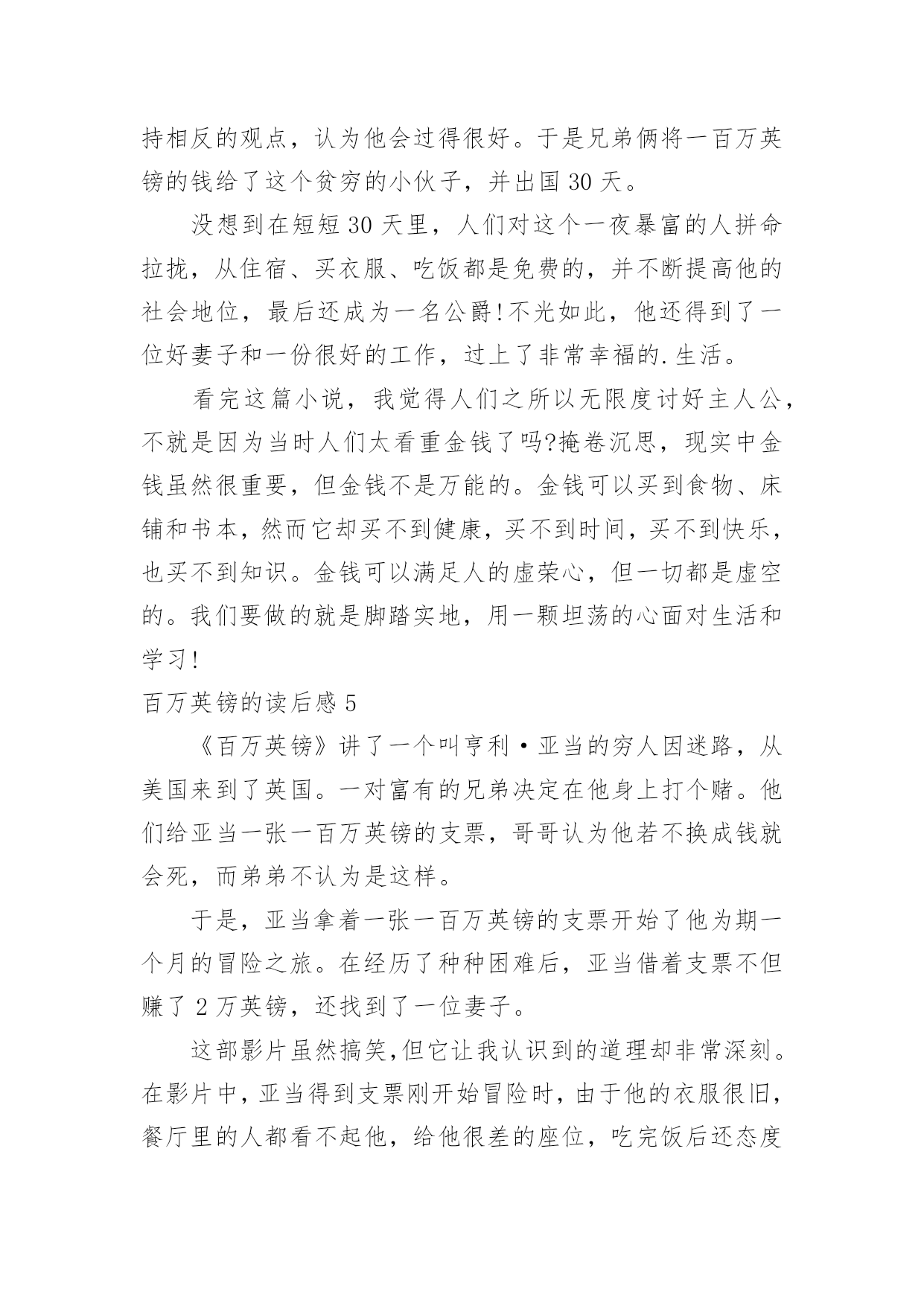 持相反的观点，认为他会过得很好。于是兄弟俩将一百万英镑的钱给了这个贫穷的小伙子，并出国 30 天。

没想到在短短 30 天里，人们对这个一夜暴富的人拼命拉拢，从住宿、买衣服、吃饭都是免费的，并不断提高他的社会地位，最后还成为一名公爵!不光如此，他还得到了一位好妻子和一份很好的工作，过上了非常幸福的.生活。

看完这篇小说，我觉得人们之所以无限度讨好主人公，不就是因为当时人们太看重金钱了吗?掩卷沉思，现实中金钱虽然很重要，但金钱不是万能的。金钱可以买到食物、床铺和书本，然而它却买不到健康，买不到时间，买不到快乐，也买不到知识。金钱可以满足人的虚荣心，但一切都是虚空的。我们要做的就是脚踏实地，用一颗坦荡的心面对生活和学习!

百万英镑的读后感 5

《百万英镑》讲了一个叫亨利·亚当的穷人因迷路，从美国来到了英国。一对富有的兄弟决定在他身上打个赌。他们给亚当一张一百万英镑的支票，哥哥认为他若不换成钱就会死，而弟弟不认为是这样。

于是，亚当拿着一张一百万英镑的支票开始了他为期一个月的冒险之旅。在经历了种种困难后，亚当借着支票不但赚了 2 万英镑，还找到了一位妻子。

这部影片虽然搞笑，但它让我认识到的道理却非常深刻。在影片中，亚当得到支票刚开始冒险时，由于他的衣服很旧，餐厅里的人都看不起他，给他很差的座位，吃完饭后还态度